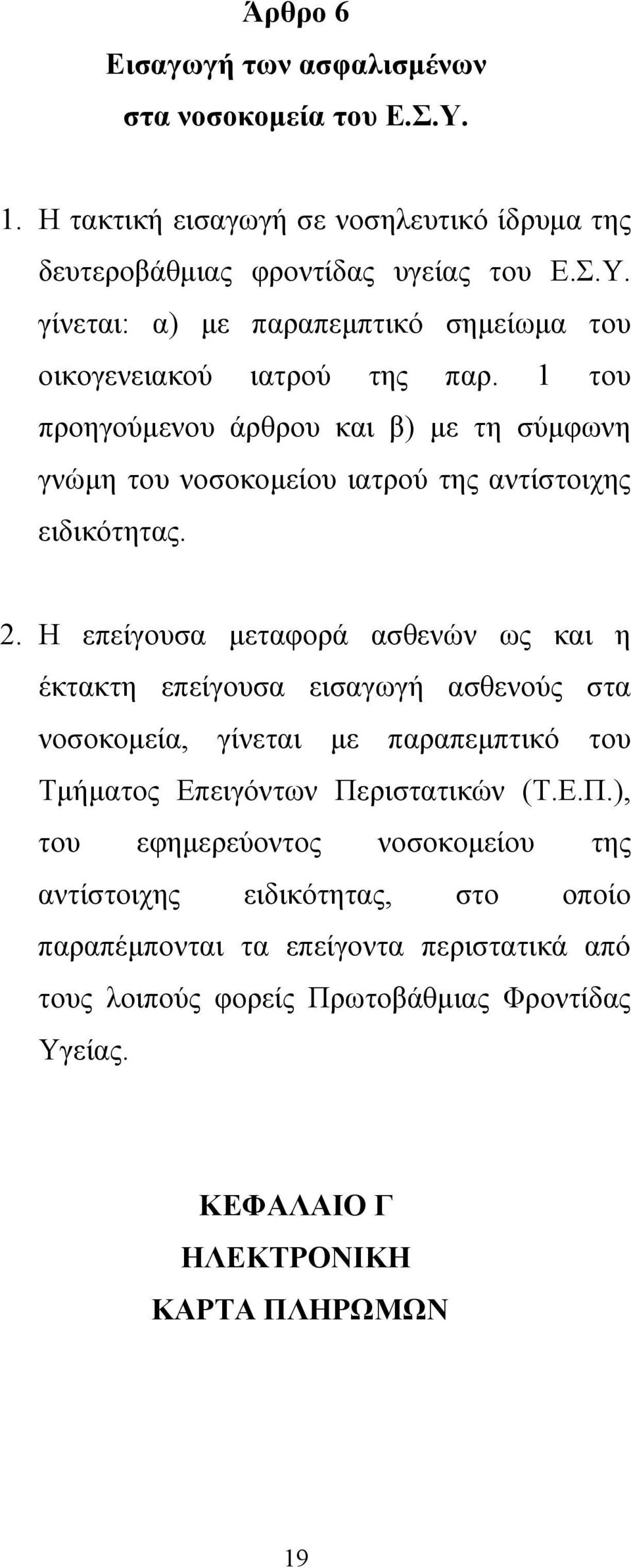 Άρθρο 6
Εισαγωγή των ασφαλισμένων
στα νοσοκομεία του Ε.Σ.Υ.

1. Η τακτική εισαγωγή σε νοσηλευτικό ίδρυμα της δευτεροβάθμιας φροντίδας υγείας του Ε.Σ.Υ. γίνεται: α) με παραπεμπτικό σημείωμα του οικογενειακού ιατρού της παρ. 1 του προηγούμενου άρθρου και β) με τη σύμφωνη γνώμη του νοσοκομείου ιατρού της αντίστοιχης ειδικότητας.

2. Η επείγουσα μεταφορά ασθενών ως και η έκτακτη επείγουσα εισαγωγή ασθενούς στα νοσοκομεία, γίνεται με παραπεμπτικό του Τμήματος Επειγόντων Περιστατικών (Τ.Ε.Π.), του εφημερεύοντος νοσοκομείου της αντίστοιχης ειδικότητας, στο οποίο παραπέμπονται τα επείγοντα περιστατικά από τους λοιπούς φορείς Πρωτοβάθμιας Φροντίδας Υγείας.

ΚΕΦΑΛΑΙΟ Γ
ΗΛΕΚΤΡΟΝΙΚΗ
ΚΑΡΤΑ ΠΛΗΡΩΜΩΝ

19